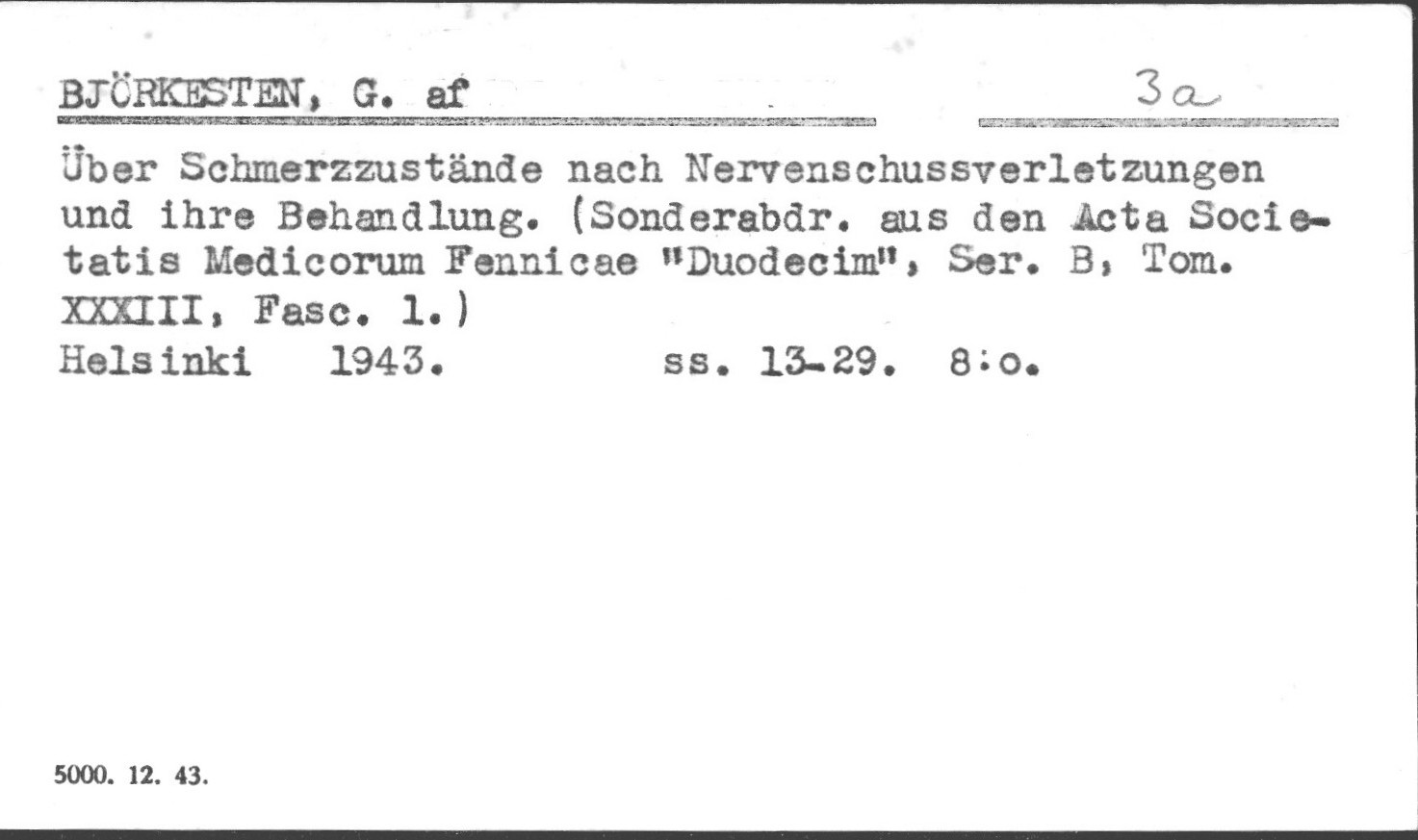 BJÖRKESTEN, G. af

3a

Über Schmerzzustände nach Nervenschussverletzungen und ihre Behandlung. (Sonderabdr. aus den Acta Societatis Medicorum Fennicae "Duodecim", Ser. B, Tom. XXXIII, Fasc. 1.)
Helsinki 1943. ss. 13-29. 8:o.

5000. 12. 43.